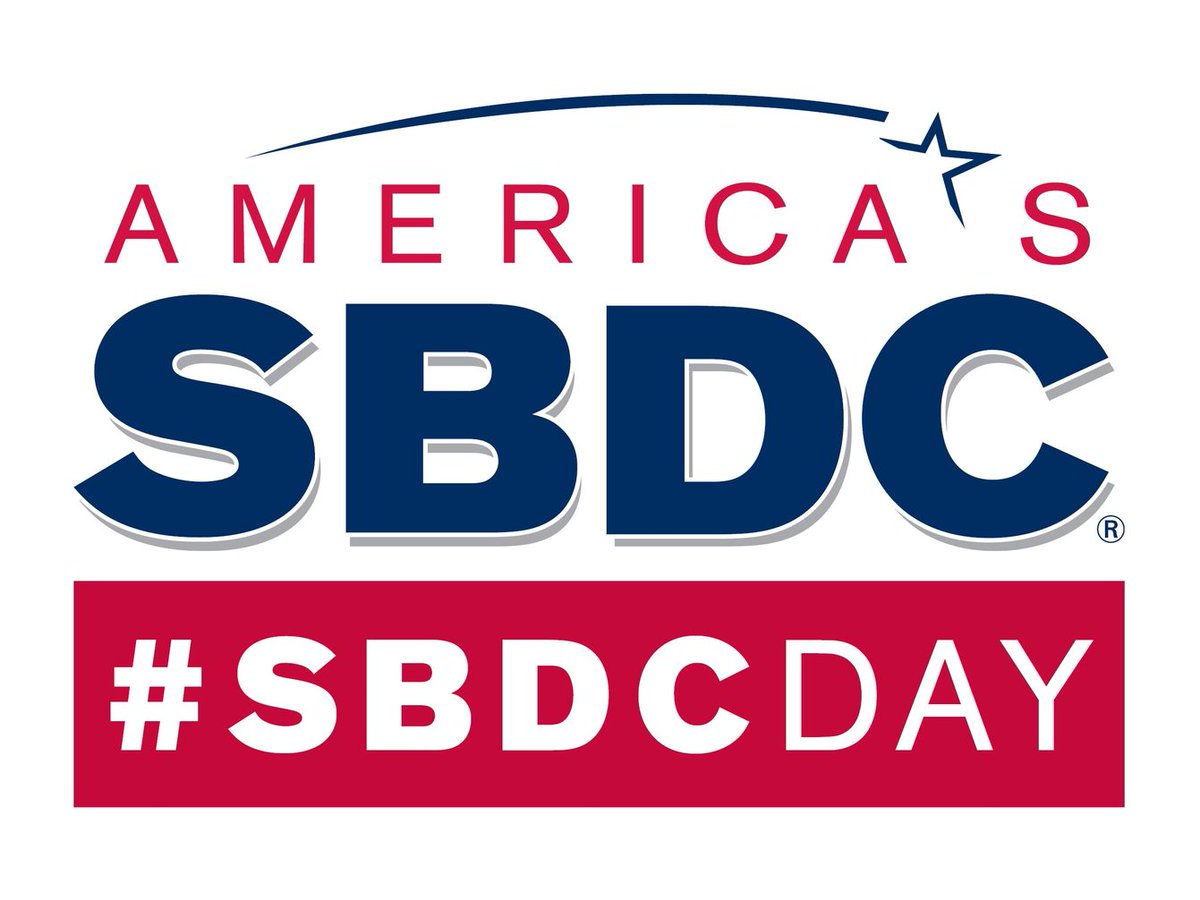 AMERICA'S
SBDC®
#SBDCDAY